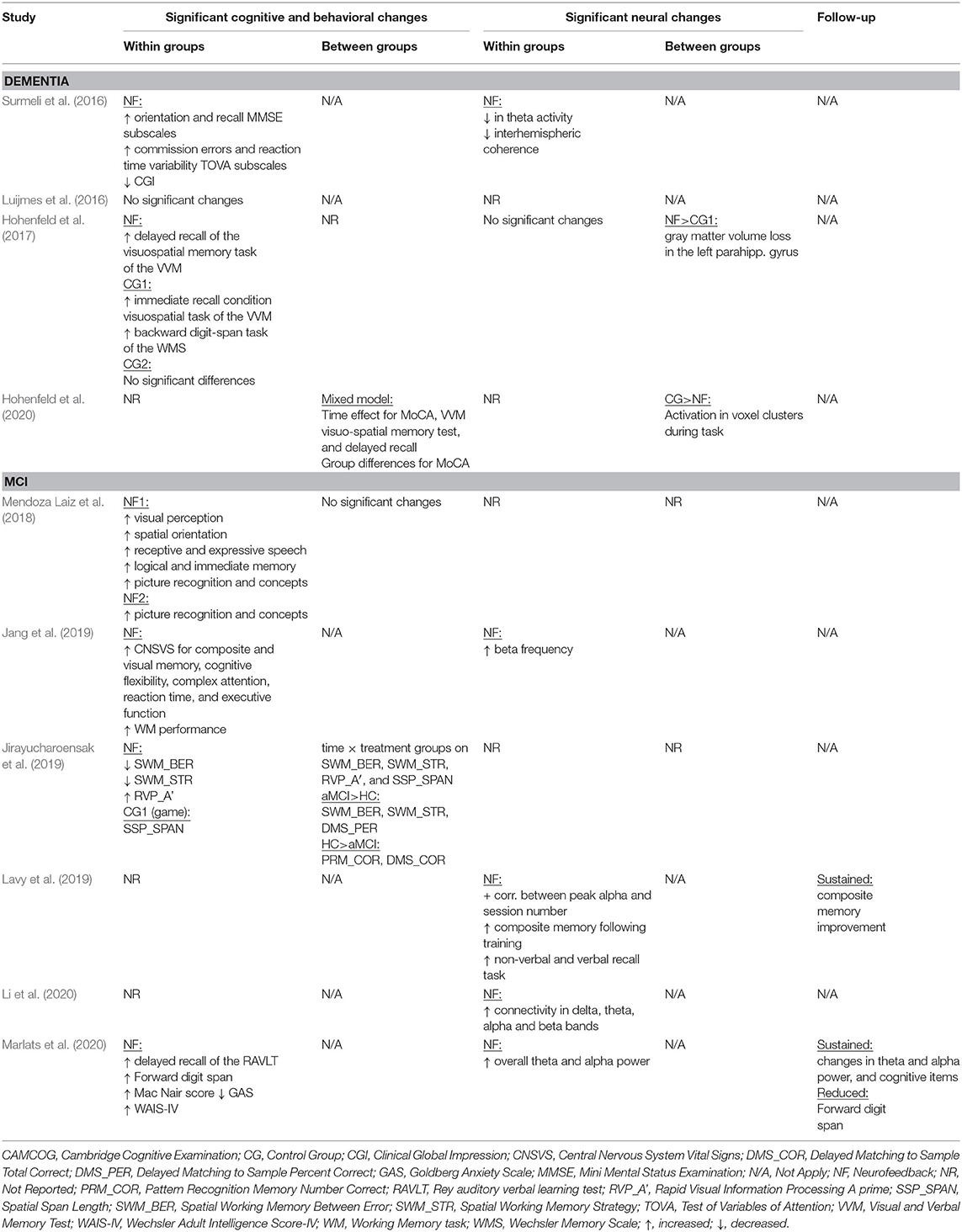 | Study | Significant cognitive and behavioral changes: Within groups | Significant cognitive and behavioral changes: Between groups | Significant neural changes: Within groups | Significant neural changes: Between groups | Follow-up |
|---|---|---|---|---|---|
| **DEMENTIA** | | | | | |
| Surmeli et al. (2016) | NF: ↑ orientation and recall MMSE subscales ↑ commission errors and reaction time variability TOVA subscales ↓ CGI | N/A | NF: ↓ in theta activity ↓ interhemispheric coherence | N/A | N/A |
| Luijmes et al. (2016) | No significant changes | N/A | NR | N/A | N/A |
| Hohenfeld et al. (2017) | NF: ↑ delayed recall of the visuospatial memory task of the VVM CG1: ↑ immediate recall condition visuospatial task of the VVM ↑ backward digit-span task of the WMS CG2: No significant differences | NR | No significant changes | NF>CG1: gray matter volume loss in the left parahipp. gyrus | N/A |
| Hohenfeld et al. (2020) | NR | Mixed model: Time effect for MoCA, VVM visuo-spatial memory test, and delayed recall Group differences for MoCA | NR | CG>NF: Activation in voxel clusters during task | N/A |
| **MCI** | | | | | |
| Mendoza Laiz et al. (2018) | NF1: ↑ visual perception ↑ spatial orientation ↑ receptive and expressive speech ↑ logical and immediate memory ↑ picture recognition and concepts NF2: ↑ picture recognition and concepts | No significant changes | NR | NR | N/A |
| Jang et al. (2019) | NF: ↑ CNSVS for composite and visual memory, cognitive flexibility, complex attention, reaction time, and executive function ↑ WM performance | N/A | NF: ↑ beta frequency | N/A | N/A |
| Jirayucharoensak et al. (2019) | NF: ↓ SWM_BER ↓ SWM_STR ↑ RVP_A' CG1 (game): SSP_SPAN | time × treatment groups on SWM_BER, SWM_STR, RVP_A', and SSP_SPAN aMCI>HC: SWM_BER, SWM_STR, DMS_PER HC>aMCI: PRM_COR, DMS_COR | NR | NR | N/A |
| Lavy et al. (2019) | NR | N/A | NF: + corr. between peak alpha and session number ↑ composite memory following training ↑ non-verbal and verbal recall task | N/A | Sustained: composite memory improvement |
| Li et al. (2020) | NR | N/A | NF: ↑ connectivity in delta, theta, alpha and beta bands | N/A | N/A |
| Marlats et al. (2020) | NF: ↑ delayed recall of the RAVLT ↑ Forward digit span ↑ Mac Nair score ↓ GAS ↑ WAIS-IV | N/A | NF: ↑ overall theta and alpha power | N/A | Sustained: changes in theta and alpha power, and cognitive items Reduced: Forward digit span |

CAMCOG, Cambridge Cognitive Examination; CG, Control Group; CGI, Clinical Global Impression; CNSVS, Central Nervous System Vital Signs; DMS_COR, Delayed Matching to Sample Total Correct; DMS_PER, Delayed Matching to Sample Percent Correct; GAS, Goldberg Anxiety Scale; MMSE, Mini Mental Status Examination; N/A, Not Apply; NF, Neurofeedback; NR, Not Reported; PRM_COR, Pattern Recognition Memory Number Correct; RAVLT, Rey auditory verbal learning test; RVP_A', Rapid Visual Information Processing A prime; SSP_SPAN, Spatial Span Length; SWM_BER, Spatial Working Memory Between Error; SWM_STR, Spatial Working Memory Strategy; TOVA, Test of Variables of Attention; VVM, Visual and Verbal Memory Test; WAIS-IV, Wechsler Adult Intelligence Score-IV; WM, Working Memory task; WMS, Wechsler Memory Scale; ↑, increased; ↓, decreased.